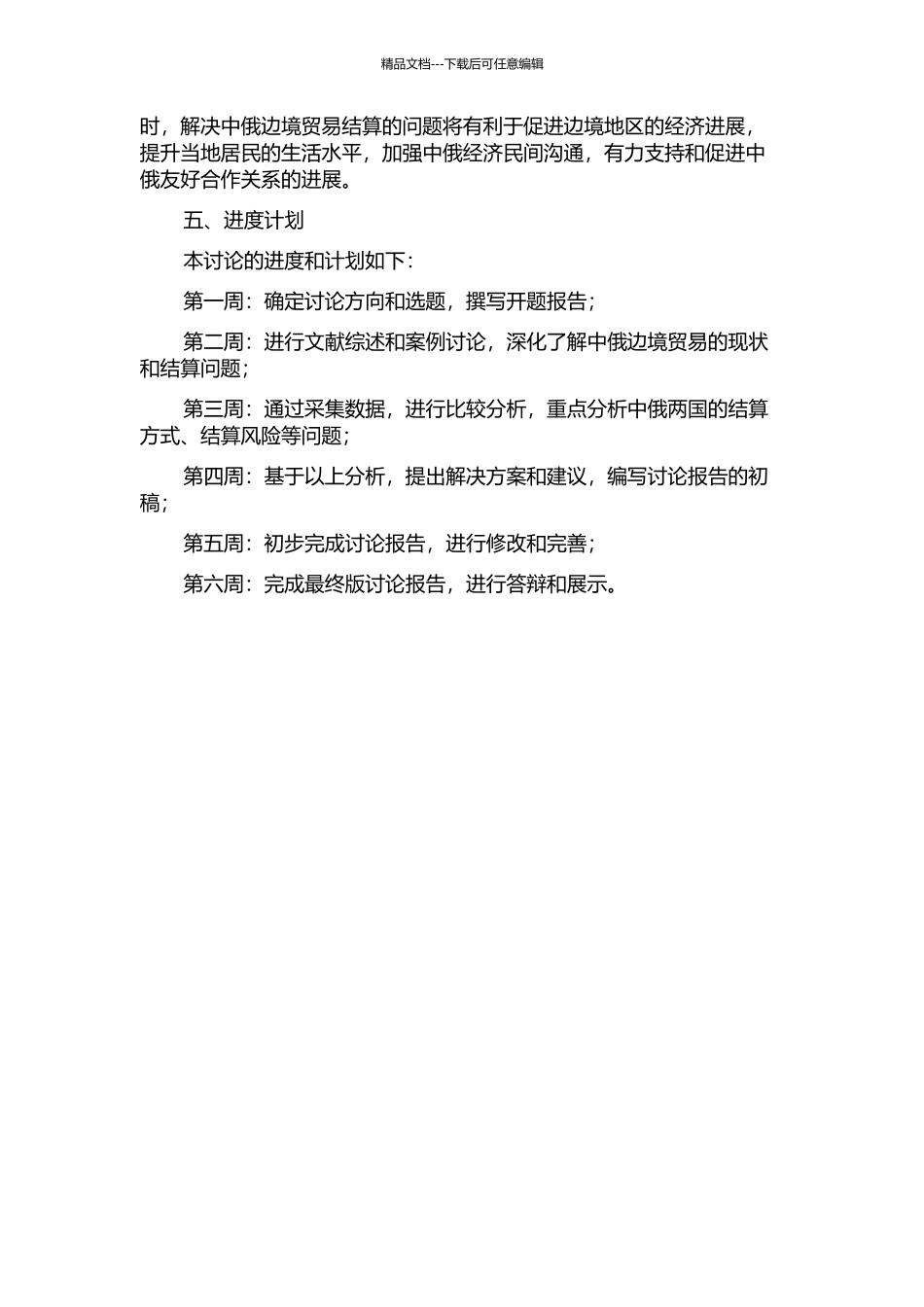 精品文档---下载后可任意编辑

时，解决中俄边境贸易结算的问题将有利于促进边境地区的经济进展，提升当地居民的生活水平，加强中俄经济民间沟通，有力支持和促进中俄友好合作关系的进展。

五、进度计划

本讨论的进度和计划如下：

第一周：确定讨论方向和选题，撰写开题报告；

第二周：进行文献综述和案例讨论，深化了解中俄边境贸易的现状和结算问题；

第三周：通过采集数据，进行比较分析，重点分析中俄两国的结算方式、结算风险等问题；

第四周：基于以上分析，提出解决方案和建议，编写讨论报告的初稿；

第五周：初步完成讨论报告，进行修改和完善；

第六周：完成最终版讨论报告，进行答辩和展示。